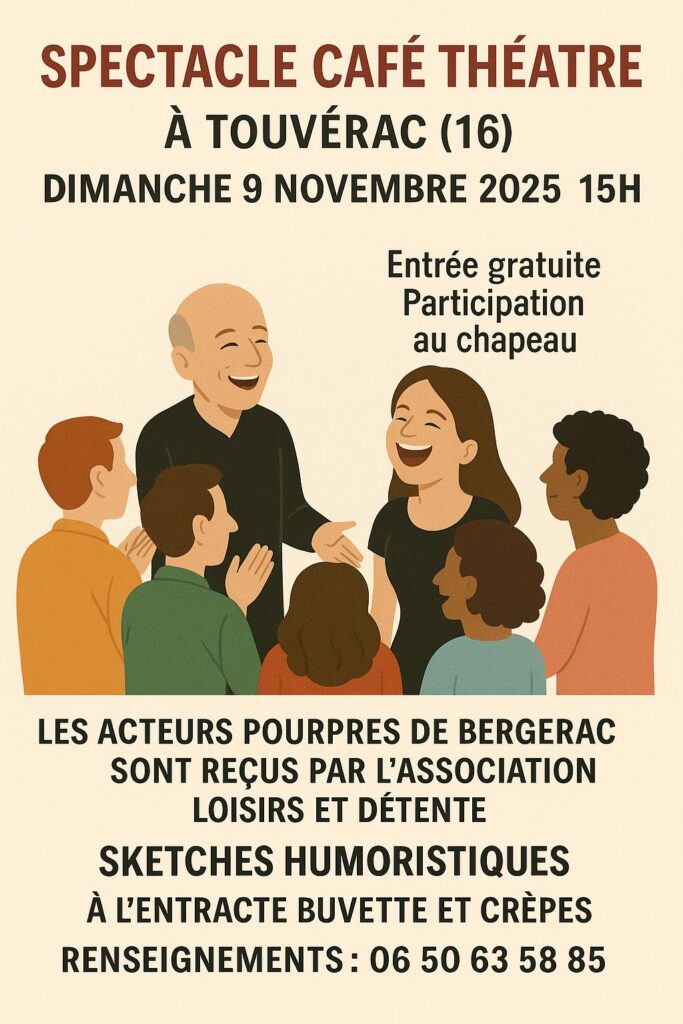 SPECTACLE CAFÉ THÉATRE

À TOUVÉRAC (16)

DIMANCHE 9 NOVEMBRE 2025 15H

Entrée gratuite
Participation
au chapeau

LES ACTEURS POURPRES DE BERGERAC
SONT REÇUS PAR L'ASSOCIATION
LOISIRS ET DÉTENTE

SKETCHES HUMORISTIQUES

À L'ENTRACTE BUVETTE ET CRÈPES

RENSEIGNEMENTS : 06 50 63 58 85